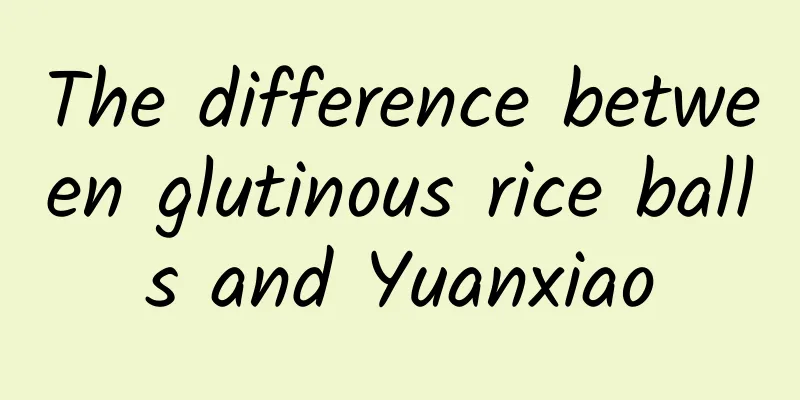 The difference between glutinous rice balls and Yuanxiao